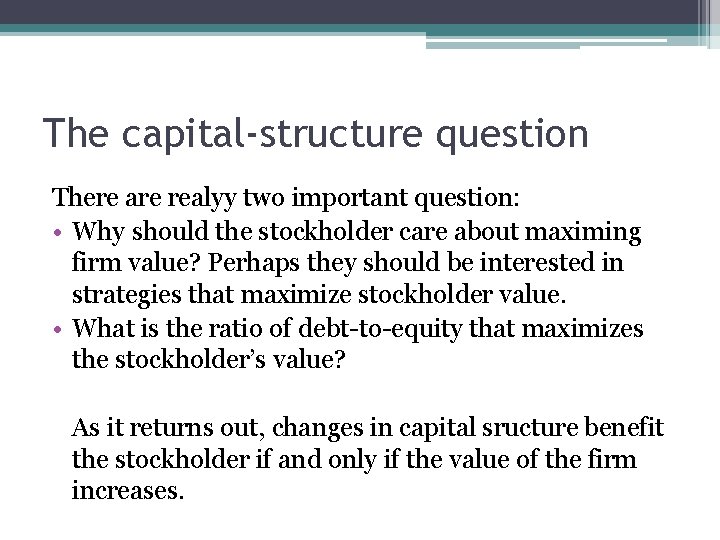 The capital-structure question

There are realyy two important question:

• Why should the stockholder care about maximing firm value? Perhaps they should be interested in strategies that maximize stockholder value.
• What is the ratio of debt-to-equity that maximizes the stockholder's value?

As it returns out, changes in capital sructure benefit the stockholder if and only if the value of the firm increases.